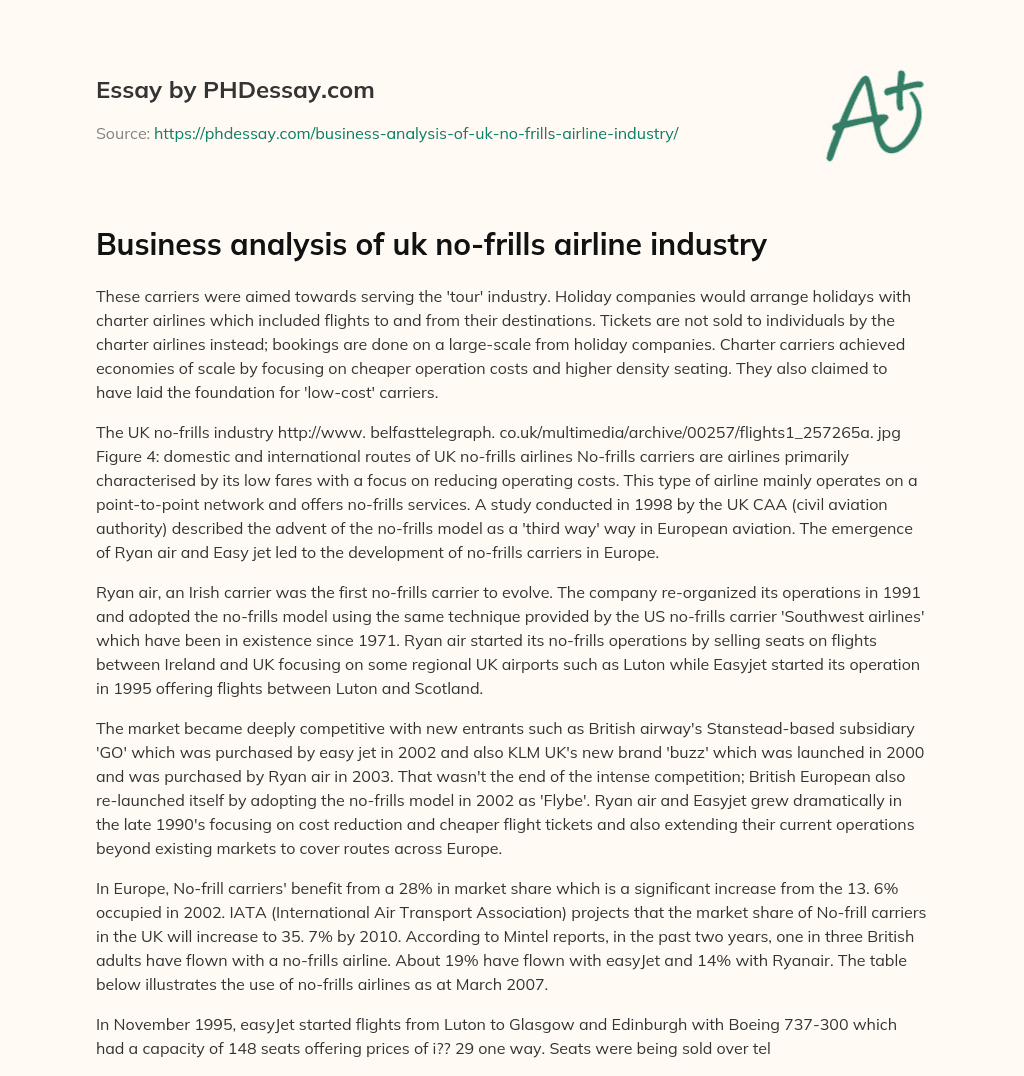 Essay by PHDessay.com

Source: https://phdessay.com/business-analysis-of-uk-no-frills-airline-industry/

A+

Business analysis of uk no-frills airline industry

These carriers were aimed towards serving the 'tour' industry. Holiday companies would arrange holidays with charter airlines which included flights to and from their destinations. Tickets are not sold to individuals by the charter airlines instead; bookings are done on a large-scale from holiday companies. Charter carriers achieved economies of scale by focusing on cheaper operation costs and higher density seating. They also claimed to have laid the foundation for 'low-cost' carriers.

The UK no-frills industry http://www. belfasttelegraph. co.uk/multimedia/archive/00257/flights1_257265a. jpg Figure 4: domestic and international routes of UK no-frills airlines No-frills carriers are airlines primarily characterised by its low fares with a focus on reducing operating costs. This type of airline mainly operates on a point-to-point network and offers no-frills services. A study conducted in 1998 by the UK CAA (civil aviation authority) described the advent of the no-frills model as a 'third way' way in European aviation. The emergence of Ryan air and Easy jet led to the development of no-frills carriers in Europe.

Ryan air, an Irish carrier was the first no-frills carrier to evolve. The company re-organized its operations in 1991 and adopted the no-frills model using the same technique provided by the US no-frills carrier 'Southwest airlines' which have been in existence since 1971. Ryan air started its no-frills operations by selling seats on flights between Ireland and UK focusing on some regional UK airports such as Luton while Easyjet started its operation in 1995 offering flights between Luton and Scotland.

The market became deeply competitive with new entrants such as British airway's Stanstead-based subsidiary 'GO' which was purchased by easy jet in 2002 and also KLM UK's new brand 'buzz' which was launched in 2000 and was purchased by Ryan air in 2003. That wasn't the end of the intense competition; British European also re-launched itself by adopting the no-frills model in 2002 as 'Flybe'. Ryan air and Easyjet grew dramatically in the late 1990's focusing on cost reduction and cheaper flight tickets and also extending their current operations beyond existing markets to cover routes across Europe.

In Europe, No-frill carriers' benefit from a 28% in market share which is a significant increase from the 13. 6% occupied in 2002. IATA (International Air Transport Association) projects that the market share of No-frill carriers in the UK will increase to 35. 7% by 2010. According to Mintel reports, in the past two years, one in three British adults have flown with a no-frills airline. About 19% have flown with easyJet and 14% with Ryanair. The table below illustrates the use of no-frills airlines as at March 2007.

In November 1995, easyJet started flights from Luton to Glasgow and Edinburgh with Boeing 737-300 which had a capacity of 148 seats offering prices of i?? 29 one way. Seats were being sold over tel